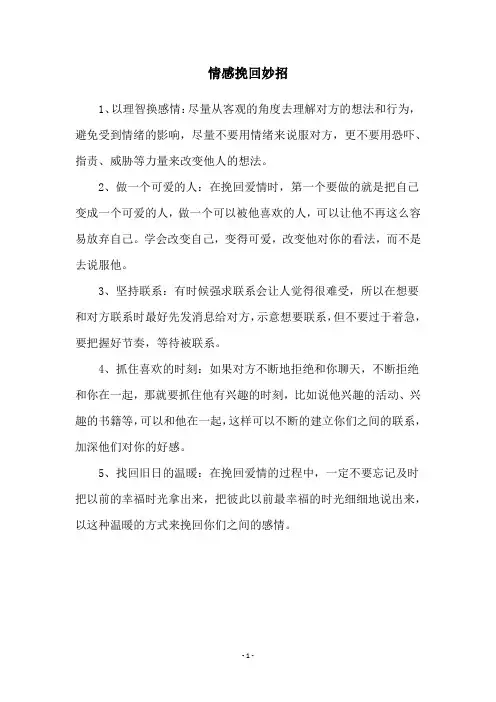 情感挽回妙招

1、以理智换感情：尽量从客观的角度去理解对方的想法和行为，避免受到情绪的影响，尽量不要用情绪来说服对方，更不要用恐吓、指责、威胁等力量来改变他人的想法。

2、做一个可爱的人：在挽回爱情时，第一个要做的就是把自己变成一个可爱的人，做一个可以被他喜欢的人，可以让他不再这么容易放弃自己。学会改变自己，变得可爱，改变他对你的看法，而不是去说服他。

3、坚持联系：有时候强求联系会让人觉得很难受，所以在想要和对方联系时最好先发消息给对方，示意想要联系，但不要过于着急，要把握好节奏，等待被联系。

4、抓住喜欢的时刻：如果对方不断地拒绝和你聊天，不断拒绝和你在一起，那就要抓住他有兴趣的时刻，比如说他兴趣的活动、兴趣的书籍等，可以和他在一起，这样可以不断的建立你们之间的联系，加深他们对你的好感。

5、找回旧日的温暖：在挽回爱情的过程中，一定不要忘记及时把以前的幸福时光拿出来，把彼此以前最幸福的时光细细地说出来，以这种温暖的方式来挽回你们之间的感情。

- 1 -